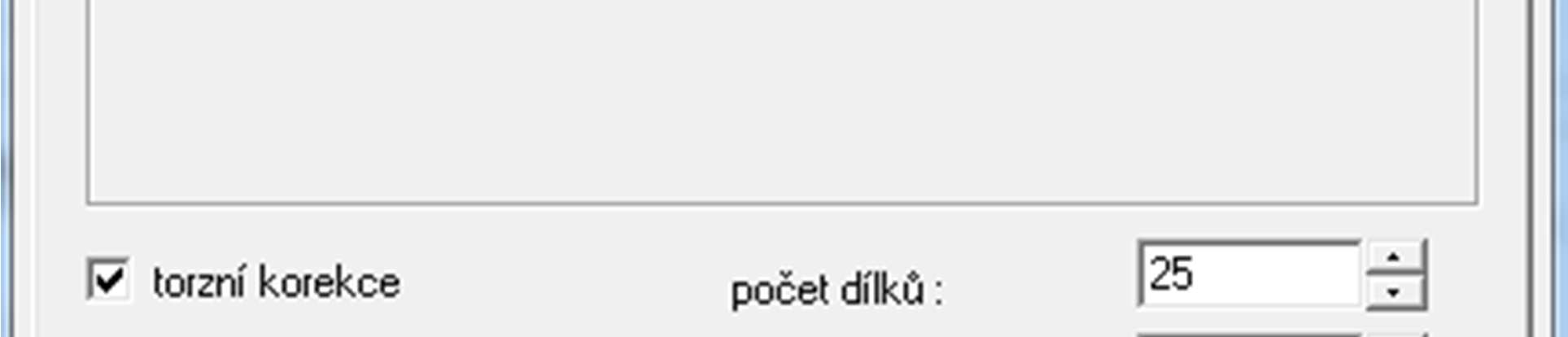 torzní korekce

počet dílků :

25